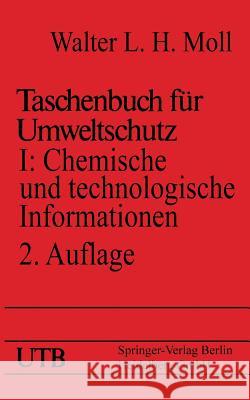 Walter L. H. Moll

Taschenbuch für Umweltschutz
I: Chemische und technologische Informationen
2. Auflage

UTB

Springer-Verlag Berlin

Kraina Książek